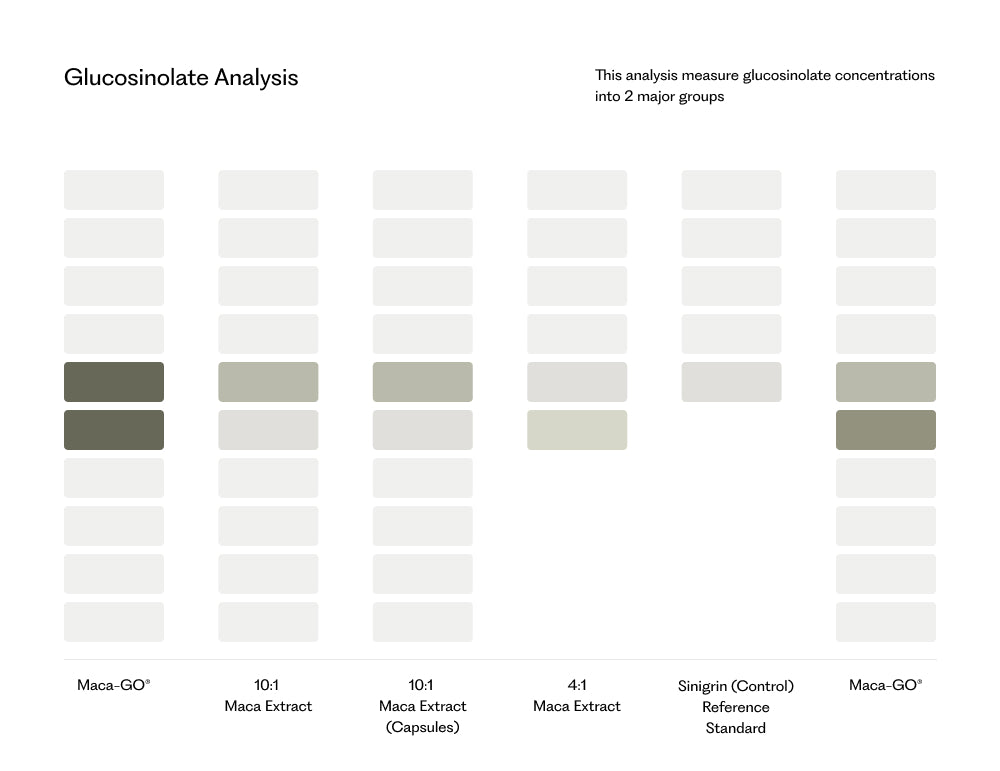 Glucosinolate Analysis

This analysis measure glucosinolate concentrations into 2 major groups

Maca-GO®

10:1
Maca Extract

10:1
Maca Extract
(Capsules)

4:1
Maca Extract

Sinigrin (Control)
Reference
Standard

Maca-GO®